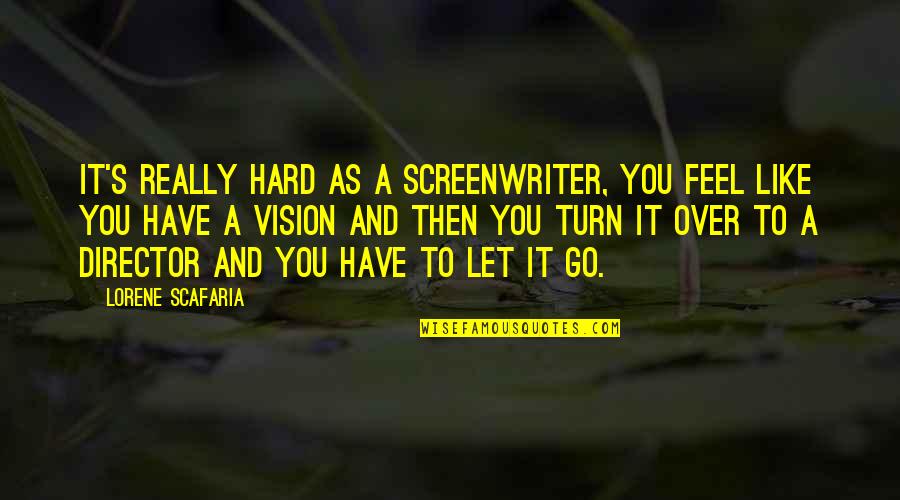 IT'S REALLY HARD AS A SCREENWRITER, YOU FEEL LIKE YOU HAVE A VISION AND THEN YOU TURN IT OVER TO A DIRECTOR AND YOU HAVE TO LET IT GO.

LORENE SCAFARIA

WISEFAMOUSQUOTES.COM